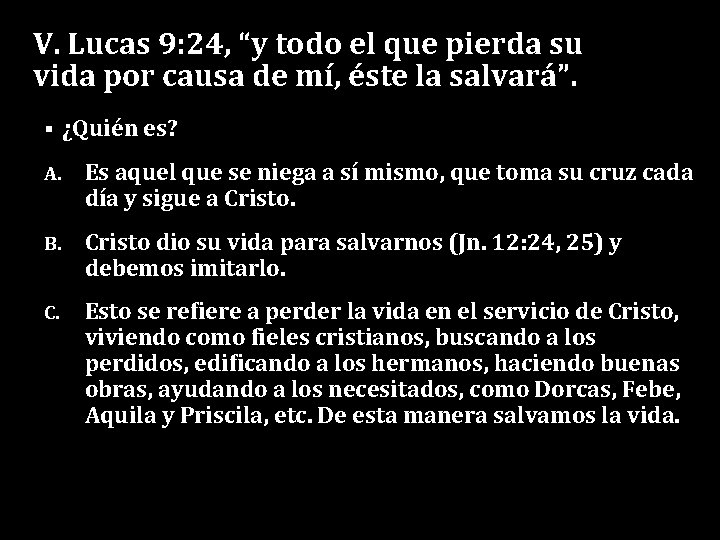 V. Lucas 9:24, “y todo el que pierda su vida por causa de mí, éste la salvará”.

▪ ¿Quién es?

A. Es aquel que se niega a sí mismo, que toma su cruz cada día y sigue a Cristo.

B. Cristo dio su vida para salvarnos (Jn. 12:24, 25) y debemos imitarlo.

C. Esto se refiere a perder la vida en el servicio de Cristo, viviendo como fieles cristianos, buscando a los perdidos, edificando a los hermanos, haciendo buenas obras, ayudando a los necesitados, como Dorcas, Febe, Aquila y Priscila, etc. De esta manera salvamos la vida.